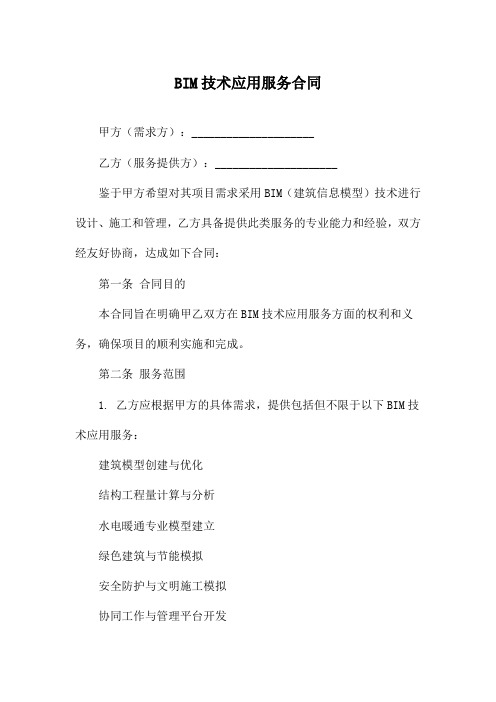 BIM技术应用服务合同

甲方（需求方）：____________________

乙方（服务提供方）：____________________

鉴于甲方希望对其项目需求采用BIM（建筑信息模型）技术进行设计、施工和管理，乙方具备提供此类服务的专业能力和经验，双方经友好协商，达成如下合同：

第一条 合同目的

本合同旨在明确甲乙双方在BIM技术应用服务方面的权利和义务，确保项目的顺利实施和完成。

第二条 服务范围

1. 乙方应根据甲方的具体需求，提供包括但不限于以下BIM技术应用服务：

建筑模型创建与优化

结构工程量计算与分析

水电暖通专业模型建立

绿色建筑与节能模拟

安全防护与文明施工模拟

协同工作与管理平台开发